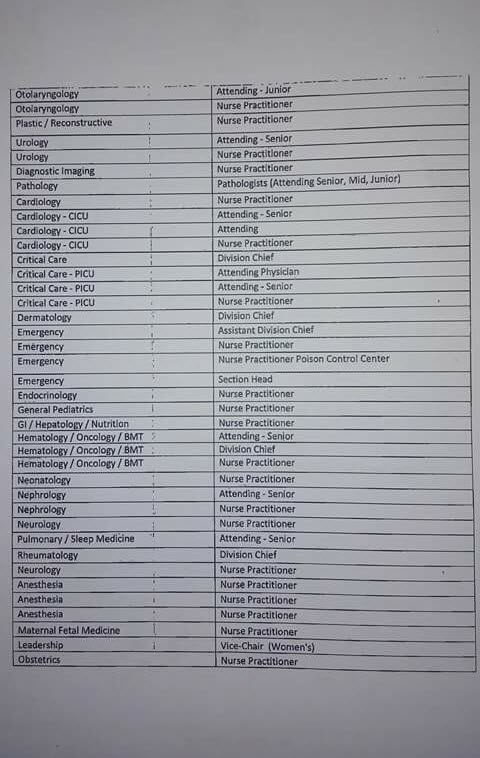 | | |
|---|---|
| Otolaryngology | Attending - Junior |
| Otolaryngology | Nurse Practitioner |
| Plastic / Reconstructive | Nurse Practitioner |
| Urology | Attending - Senior |
| Urology | Nurse Practitioner |
| Diagnostic Imaging | Nurse Practitioner |
| Pathology | Pathologists (Attending Senior, Mid, Junior) |
| Cardiology | Nurse Practitioner |
| Cardiology - CICU | Attending - Senior |
| Cardiology - CICU | Attending |
| Cardiology - CICU | Nurse Practitioner |
| Critical Care | Division Chief |
| Critical Care - PICU | Attending Physician |
| Critical Care - PICU | Attending - Senior |
| Critical Care - PICU | Nurse Practitioner |
| Dermatology | Division Chief |
| Emergency | Assistant Division Chief |
| Emergency | Nurse Practitioner |
| Emergency | Nurse Practitioner Poison Control Center |
| Emergency | Section Head |
| Endocrinology | Nurse Practitioner |
| General Pediatrics | Nurse Practitioner |
| GI / Hepatology / Nutrition | Nurse Practitioner |
| Hematology / Oncology / BMT | Attending - Senior |
| Hematology / Oncology / BMT | Division Chief |
| Hematology / Oncology / BMT | Nurse Practitioner |
| Neonatology | Nurse Practitioner |
| Nephrology | Attending - Senior |
| Nephrology | Nurse Practitioner |
| Neurology | Nurse Practitioner |
| Pulmonary / Sleep Medicine | Attending - Senior |
| Rheumatology | Division Chief |
| Neurology | Nurse Practitioner |
| Anesthesia | Nurse Practitioner |
| Anesthesia | Nurse Practitioner |
| Anesthesia | Nurse Practitioner |
| Maternal Fetal Medicine | Nurse Practitioner |
| Leadership | Vice-Chair (Women's) |
| Obstetrics | Nurse Practitioner |